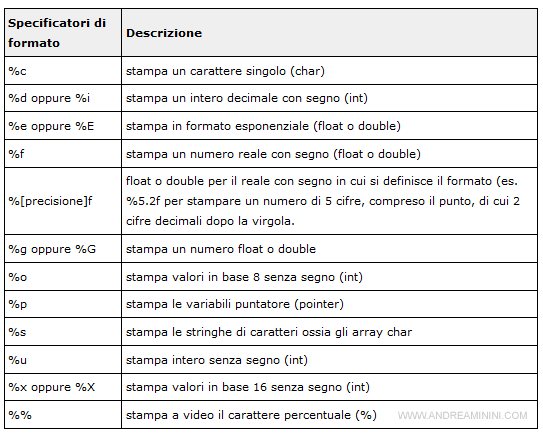 | Specificatori di formato | Descrizione |
|---|---|
| %c | stampa un carattere singolo (char) |
| %d oppure %i | stampa un intero decimale con segno (int) |
| %e oppure %E | stampa in formato esponenziale (float o double) |
| %f | stampa un numero reale con segno (float o double) |
| %[precisione]f | float o double per il reale con segno in cui si definisce il formato (es. %5.2f per stampare un numero di 5 cifre, compreso il punto, di cui 2 cifre decimali dopo la virgola. |
| %g oppure %G | stampa un numero float o double |
| %o | stampa valori in base 8 senza segno (int) |
| %p | stampa le variabili puntatore (pointer) |
| %s | stampa le stringhe di caratteri ossia gli array char |
| %u | stampa intero senza segno (int) |
| %x oppure %X | stampa valori in base 16 senza segno (int) |
| %% | stampa a video il carattere percentuale (%) |

WWW.ANDREAMININI.COM